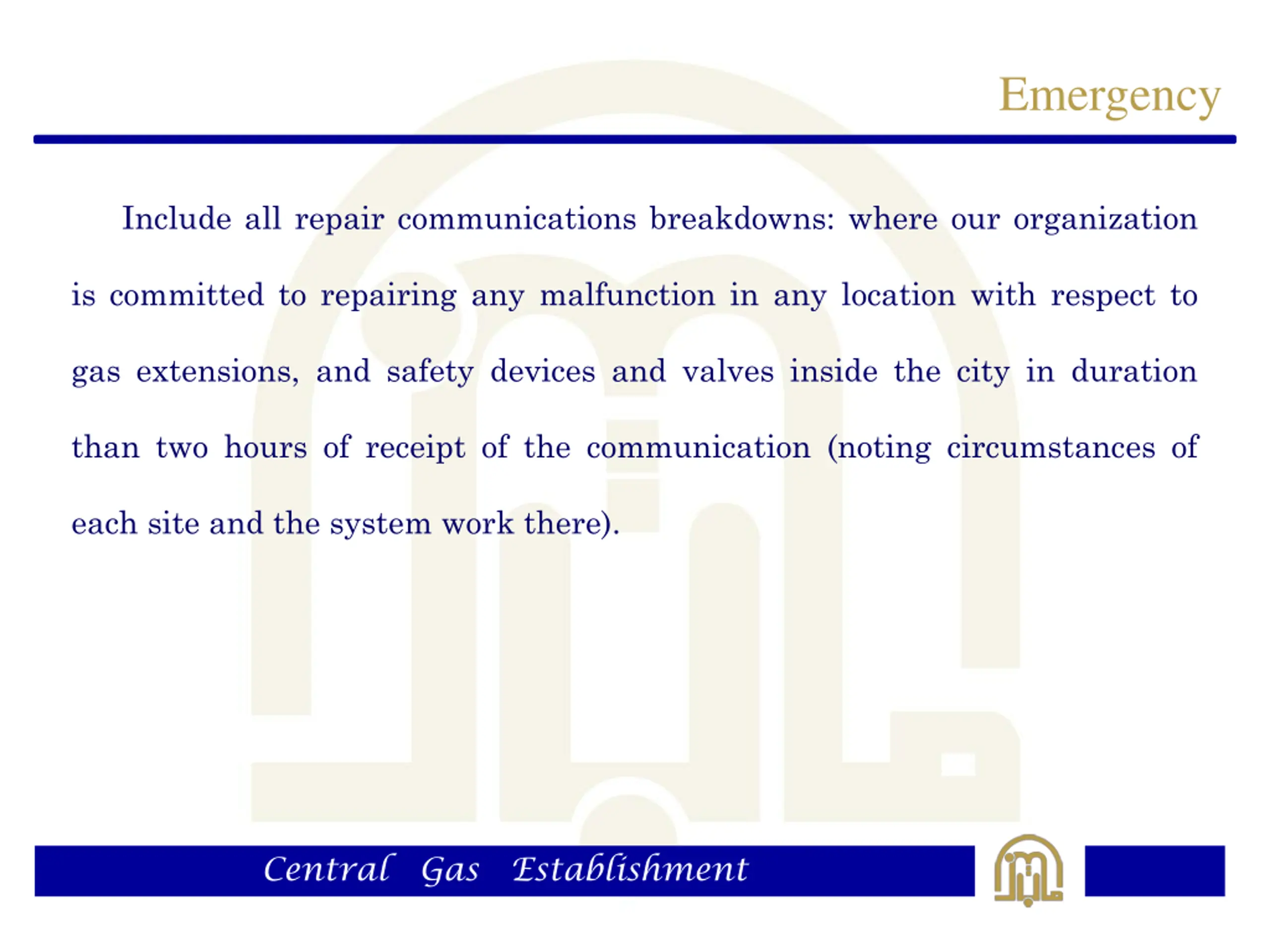 Emergency

Include all repair communications breakdowns: where our organization is committed to repairing any malfunction in any location with respect to gas extensions, and safety devices and valves inside the city in duration than two hours of receipt of the communication (noting circumstances of each site and the system work there).

Central Gas Establishment